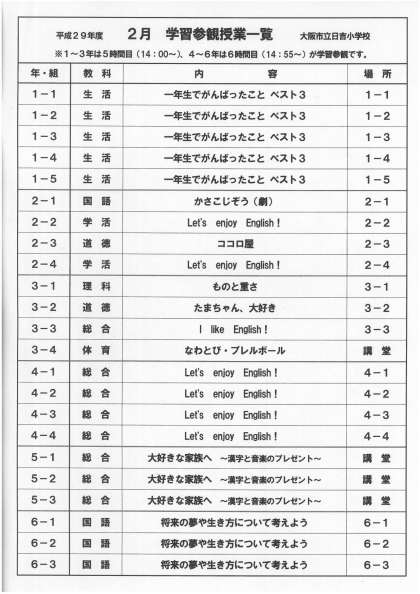 平成２９年度　２月　学習参観授業一覧　大阪市立日吉小学校

※１～３年は５時間目（14：00～）、４～６年は６時間目（14：55～）が学習参観です。

| 年・組 | 教　科 | 内　容 | 場　所 |
|---|---|---|---|
| １－１ | 生　活 | 一年生でがんばったこと　ベスト３ | １－１ |
| １－２ | 生　活 | 一年生でがんばったこと　ベスト３ | １－２ |
| １－３ | 生　活 | 一年生でがんばったこと　ベスト３ | １－３ |
| １－４ | 生　活 | 一年生でがんばったこと　ベスト３ | １－４ |
| １－５ | 生　活 | 一年生でがんばったこと　ベスト３ | １－５ |
| ２－１ | 国　語 | かさこじぞう（劇） | ２－１ |
| ２－２ | 学　活 | Let's enjoy English！ | ２－２ |
| ２－３ | 道　徳 | ココロ屋 | ２－３ |
| ２－４ | 学　活 | Let's enjoy English！ | ２－４ |
| ３－１ | 理　科 | ものと重さ | ３－１ |
| ３－２ | 道　徳 | たまちゃん、大好き | ３－２ |
| ３－３ | 総　合 | I like English！ | ３－３ |
| ３－４ | 体　育 | なわとび・プレルボール | 講　堂 |
| ４－１ | 総　合 | Let's enjoy English！ | ４－１ |
| ４－２ | 総　合 | Let's enjoy English！ | ４－２ |
| ４－３ | 総　合 | Let's enjoy English！ | ４－３ |
| ４－４ | 総　合 | Let's enjoy English！ | ４－４ |
| ５－１ | 総　合 | 大好きな家族へ　～漢字と音楽のプレゼント～ | 講　堂 |
| ５－２ | 総　合 | 大好きな家族へ　～漢字と音楽のプレゼント～ | 講　堂 |
| ５－３ | 総　合 | 大好きな家族へ　～漢字と音楽のプレゼント～ | 講　堂 |
| ６－１ | 国　語 | 将来の夢や生き方について考えよう | ６－１ |
| ６－２ | 国　語 | 将来の夢や生き方について考えよう | ６－２ |
| ６－３ | 国　語 | 将来の夢や生き方について考えよう | ６－３ |